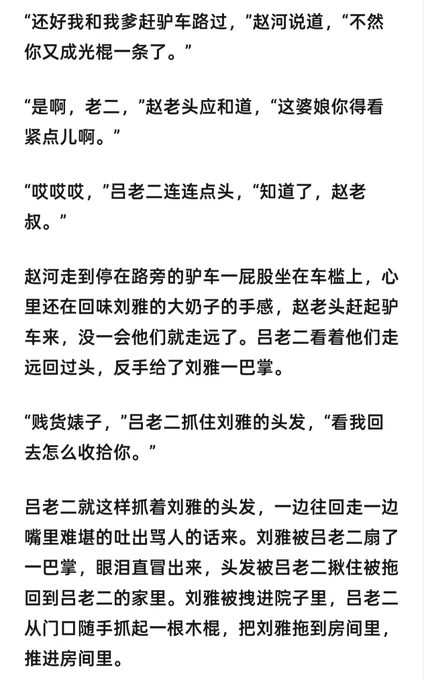 “还好我和我爹赶驴车路过，”赵河说道，“不然你又成光棍一条了。”

“是啊，老二，”赵老头应和道，“这婆娘你得看紧点儿啊。”

“哎哎哎，”吕老二连连点头，“知道了，赵老叔。”

赵河走到停在路旁的驴车一屁股坐在车槛上，心里还在回味刘雅的大奶子的手感，赵老头赶起驴车来，没一会他们就走远了。吕老二看着他们走远回过头，反手给了刘雅一巴掌。

“贱货婊子，”吕老二抓住刘雅的头发，“看我回去怎么收拾你。”

吕老二就这样抓着刘雅的头发，一边往回走一边嘴里难堪的吐出骂人的话来。刘雅被吕老二扇了一巴掌，眼泪直冒出来，头发被吕老二揪住被拖回到吕老二的家里。刘雅被拽进院子里，吕老二从门口随手抓起一根木棍，把刘雅拖到房间里，推进房间里。